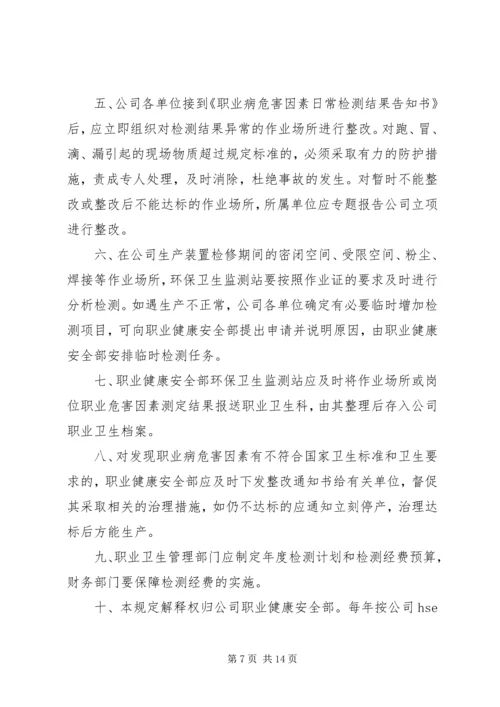 五、公司各单位接到《职业病危害因素日常检测结果告知书》后，应立即组织对检测结果异常的作业场所进行整改。对跑、冒、滴、漏引起的现场物质超过规定标准的，必须采取有力的防护措施，责成专人处理，及时消除，杜绝事故的发生。对暂时不能整改或整改后不能达标的作业场所，所属单位应专题报告公司立项进行整改。

六、在公司生产装置检修期间的密闭空间、受限空间、粉尘、焊接等作业场所，环保卫生监测站要按照作业证的要求及时进行分析检测。如遇生产不正常，公司各单位确定有必要临时增加检测项目，可向职业健康安全部提出申请并说明原因，由职业健康安全部安排临时检测任务。

七、职业健康安全部环保卫生监测站应及时将作业场所或岗位职业危害因素测定结果报送职业卫生科，由其整理后存入公司职业卫生档案。

八、对发现职业病危害因素有不符合国家卫生标准和卫生要求的，职业健康安全部应及时下发整改通知书给有关单位，督促其采取相关的治理措施，如仍不达标的应通知立刻停产，治理达标后方能生产。

九、职业卫生管理部门应制定年度检测计划和检测经费预算，财务部门要保障检测经费的实施。

十、本规定解释权归公司职业健康安全部。每年按公司 hse

第 7 页 共 14 页